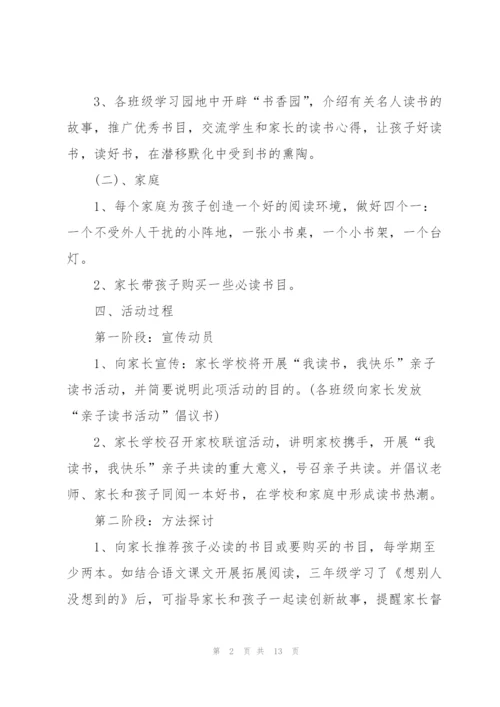 3、各班级学习园地中开辟“书香园”，介绍有关名人读书的故事，推广优秀书目，交流学生和家长的读书心得，让孩子好读书，读好书，在潜移默化中受到书的熏陶。

（二）、家庭

1、每个家庭为孩子创造一个好的阅读环境，做好四个一：一个不受外人干扰的小阵地，一张小书桌，一个小书架，一个台灯。

2、家长带孩子购买一些必读书目。

四、活动过程

第一阶段：宣传动员

1、向家长宣传：家长学校将开展“我读书，我快乐”亲子读书活动，并简要说明此项活动的目的。(各班级向家长发放“亲子读书活动”倡议书)

2、家长学校召开家校联谊活动，讲明家校携手，开展“我读书，我快乐”亲子共读的重大意义，号召亲子共读。并倡议老师、家长和孩子同阅一本好书，在学校和家庭中形成读书热潮。

第二阶段：方法探讨

1、向家长推荐孩子必读的书目或要购买的书目，每学期至少两本。如结合语文课文开展拓展阅读，三年级学习了《想别人没想到的》后，可指导家长和孩子一起读创新故事，提醒家长督

第 2 页 共 13 页